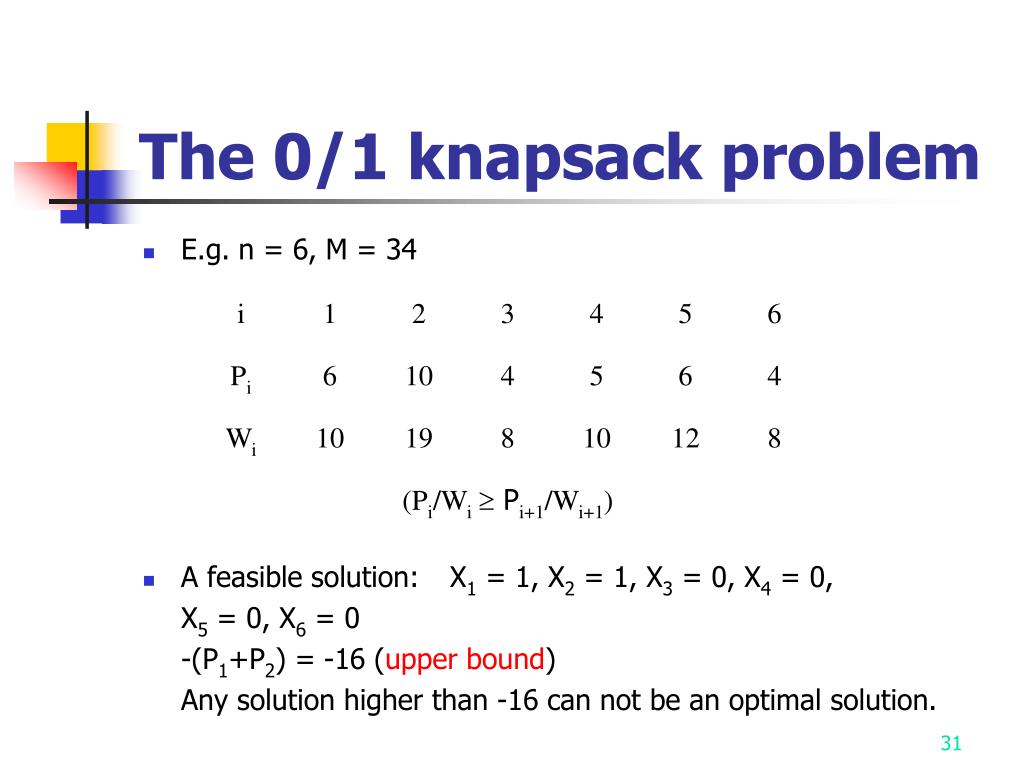 The 0/1 knapsack problem

E.g. n = 6, M = 34

| i | 1 | 2 | 3 | 4 | 5 | 6 |
|---|---|---|---|---|---|---|
| $P_i$ | 6 | 10 | 4 | 5 | 6 | 4 |
| $W_i$ | 10 | 19 | 8 | 10 | 12 | 8 |

$(P_i/W_i \geq P_{i+1}/W_{i+1})$

A feasible solution: $X_1 = 1$, $X_2 = 1$, $X_3 = 0$, $X_4 = 0$, $X_5 = 0$, $X_6 = 0$
$-(P_1+P_2) = -16$ (upper bound)
Any solution higher than -16 can not be an optimal solution.

31